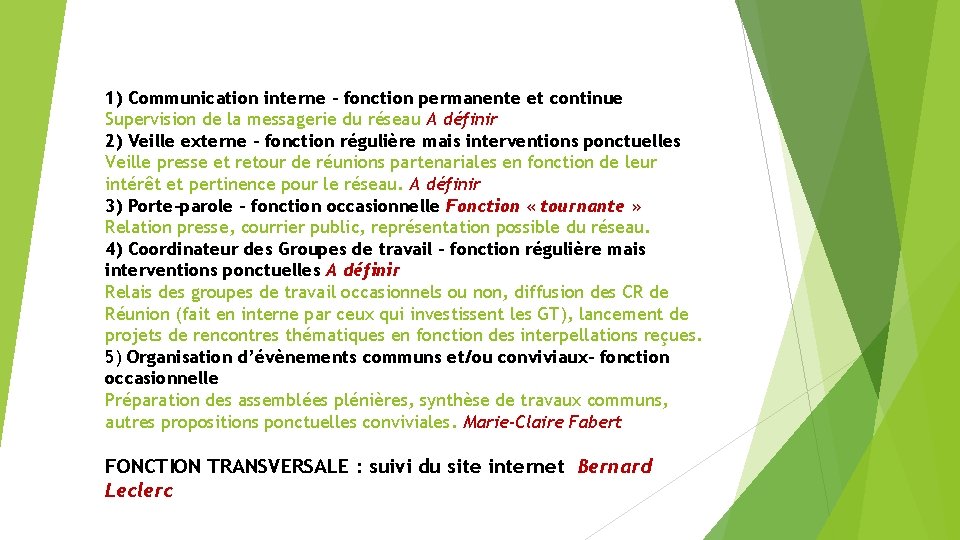 1) Communication interne – fonction permanente et continue
Supervision de la messagerie du réseau A définir
2) Veille externe – fonction régulière mais interventions ponctuelles
Veille presse et retour de réunions partenariales en fonction de leur intérêt et pertinence pour le réseau. A définir
3) Porte-parole – fonction occasionnelle Fonction « tournante »
Relation presse, courrier public, représentation possible du réseau.
4) Coordinateur des Groupes de travail – fonction régulière mais interventions ponctuelles A définir
Relais des groupes de travail occasionnels ou non, diffusion des CR de Réunion (fait en interne par ceux qui investissent les GT), lancement de projets de rencontres thématiques en fonction des interpellations reçues.
5) Organisation d'évènements communs et/ou conviviaux- fonction occasionnelle
Préparation des assemblées plénières, synthèse de travaux communs, autres propositions ponctuelles conviviales. Marie-Claire Fabert

FONCTION TRANSVERSALE : suivi du site internet Bernard Leclerc